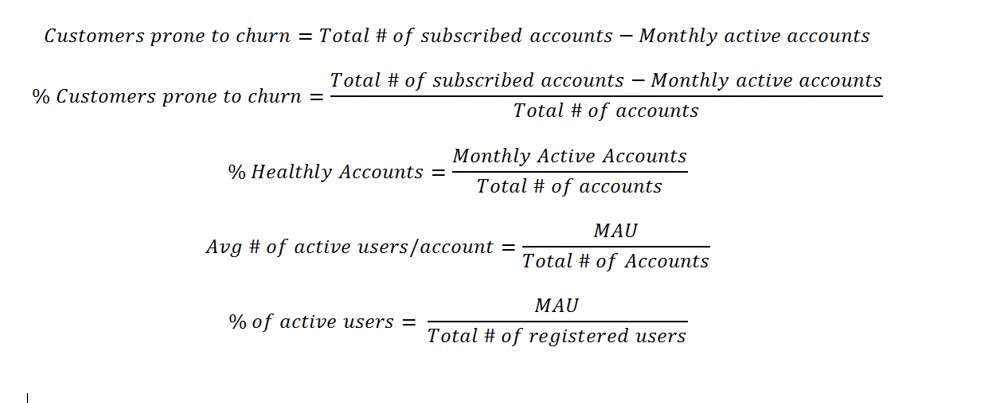 $Customers\ prone\ to\ churn = Total\ \#\ of\ subscribed\ accounts - Monthly\ active\ accounts$

$\%\ Customers\ prone\ to\ churn = \frac{Total\ \#\ of\ subscribed\ accounts - Monthly\ active\ accounts}{Total\ \#\ of\ accounts}$

$\%\ Healthly\ Accounts = \frac{Monthly\ Active\ Accounts}{Total\ \#\ of\ accounts}$

$Avg\ \#\ of\ active\ users/account = \frac{MAU}{Total\ \#\ of\ Accounts}$

$\%\ of\ active\ users = \frac{MAU}{Total\ \#\ of\ registered\ users}$